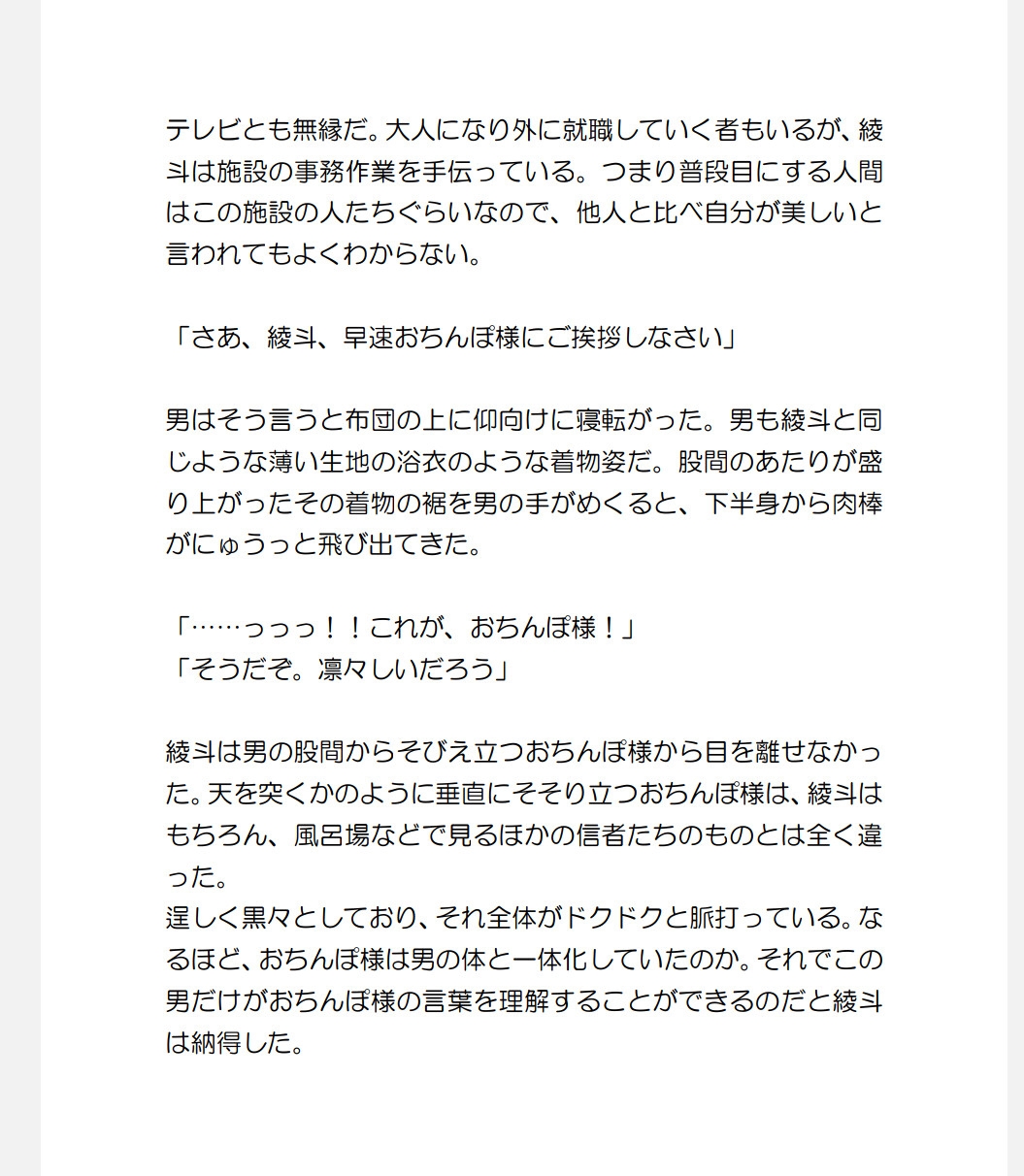 テレビとも無縁だ。大人になり外に就職していく者もいるが、綾斗は施設の事務作業を手伝っている。つまり普段目にする人間はこの施設の人たちぐらいなので、他人と比べ自分が美しいと言われてもよくわからない。

「さあ、綾斗、早速おちんぽ様にご挨拶しなさい」

男はそう言うと布団の上に仰向けに寝転がった。男も綾斗と同じような薄い生地の浴衣のような着物姿だ。股間のあたりが盛り上がったその着物の裾を男の手がめくると、下半身から肉棒がにゅうっと飛び出てきた。

「……っっっ！！これが、おちんぽ様！」
「そうだぞ。凛々しいだろう」

綾斗は男の股間からそびえ立つおちんぽ様から目を離せなかった。天を突くかのように垂直にそそり立つおちんぽ様は、綾斗はもちろん、風呂場などで見るほかの信者たちのものとは全く違った。
逞しく黒々としており、それ全体がドクドクと脈打っている。なるほど、おちんぽ様は男の体と一体化していたのか。それでこの男だけがおちんぽ様の言葉を理解することができるのだと綾斗は納得した。